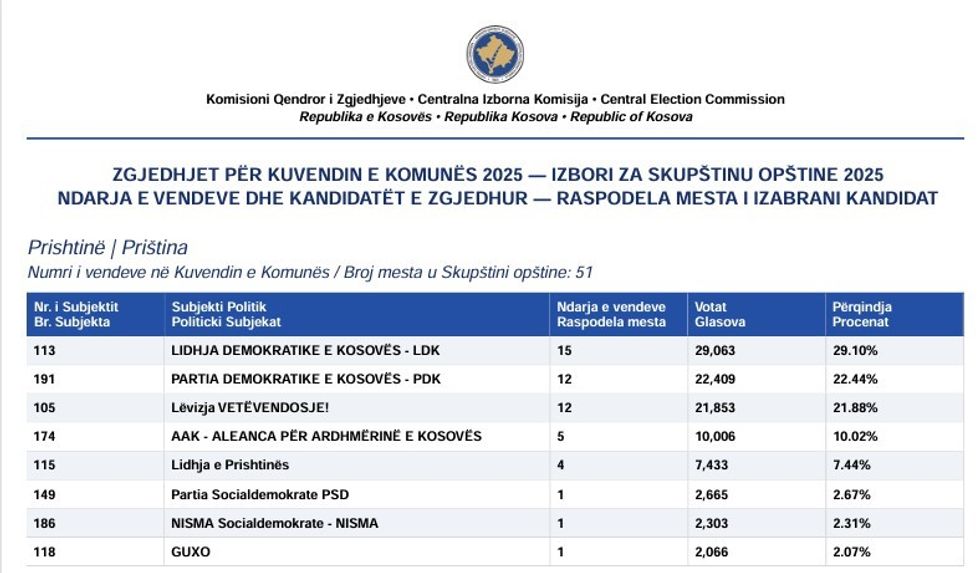 Komisioni Qendror i Zgjedhjeve • Centralna Izborna Komisija • Central Election Commission
Republika e Kosovës • Republika Kosova • Republic of Kosova

ZGJEDHJET PËR KUVENDIN E KOMUNËS 2025 — IZBORI ZA SKUPŠTINU OPŠTINE 2025
NDARJA E VENDEVE DHE KANDIDATËT E ZGJEDHUR — RASPODELA MESTA I IZABRANI KANDIDAT

Prishtinë | Priština
Numri i vendeve në Kuvendin e Komunës / Broj mesta u Skupštini opštine: 51

| Nr. i Subjektit Br. Subjekta | Subjekti Politik Politicki Subjekat | Ndarja e vendeve Raspodela mesta | Votat Glasova | Përqindja Procenat |
|---|---|---|---|---|
| 113 | LIDHJA DEMOKRATIKE E KOSOVËS - LDK | 15 | 29,063 | 29.10% |
| 191 | PARTIA DEMOKRATIKE E KOSOVËS - PDK | 12 | 22,409 | 22.44% |
| 105 | Lëvizja VETËVENDOSJE! | 12 | 21,853 | 21.88% |
| 174 | AAK - ALEANCA PËR ARDHMËRINË E KOSOVËS | 5 | 10,006 | 10.02% |
| 115 | Lidhja e Prishtinës | 4 | 7,433 | 7.44% |
| 149 | Partia Socialdemokrate PSD | 1 | 2,665 | 2.67% |
| 186 | NISMA Socialdemokrate - NISMA | 1 | 2,303 | 2.31% |
| 118 | GUXO | 1 | 2,066 | 2.07% |